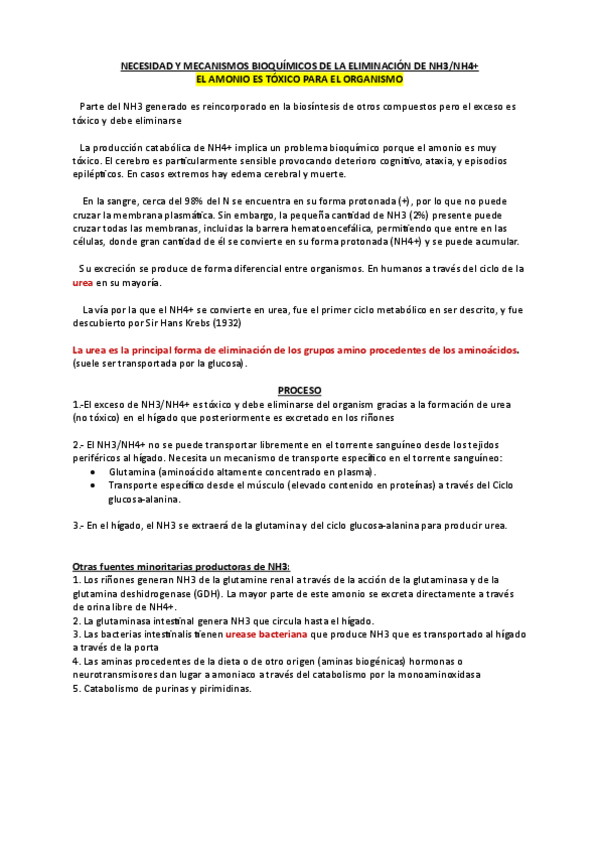 NECESIDAD Y MECANISMOS BIOQUÍMICOS DE LA ELIMINACIÓN DE NH3/NH4+
EL AMONIO ES TÓXICO PARA EL ORGANISMO

Parte del NH3 generado es reincorporado en la biosíntesis de otros compuestos pero el exceso es tóxico y debe eliminarse

La producción catabólica de NH4+ implica un problema bioquímico porque el amonio es muy tóxico. El cerebro es particularmente sensible provocando deterioro cognitivo, ataxia, y episodios epilépticos. En casos extremos hay edema cerebral y muerte.

En la sangre, cerca del 98% del N se encuentra en su forma protonada (+), por lo que no puede cruzar la membrana plasmática. Sin embargo, la pequeña cantidad de NH3 (2%) presente puede cruzar todas las membranas, incluidas la barrera hematoencefálica, permitiendo que entre en las células, donde gran cantidad de él se convierte en su forma protonada (NH4+) y se puede acumular.

Su excreción se produce de forma diferencial entre organismos. En humanos a través del ciclo de la urea en su mayoría.

La vía por la que el NH4+ se convierte en urea, fue el primer ciclo metabólico en ser descrito, y fue descubierto por Sir Hans Krebs (1932)

La urea es la principal forma de eliminación de los grupos amino procedentes de los aminoácidos. (suele ser transportada por la glucosa).

PROCESO
1.-El exceso de NH3/NH4+ es tóxico y debe eliminarse del organism gracias a la formación de urea (no tóxico) en el hígado que posteriormente es excretado en los riñones

2.- El NH3/NH4+ no se puede transportar libremente en el torrente sanguíneo desde los tejidos periféricos al hígado. Necesita un mecanismo de transporte específico en el torrente sanguíneo:
• Glutamina (aminoácido altamente concentrado en plasma).
• Transporte específico desde el músculo (elevado contenido en proteínas) a través del Ciclo glucosa-alanina.

3.- En el hígado, el NH3 se extraerá de la glutamina y del ciclo glucosa-alanina para producir urea.

Otras fuentes minoritarias productoras de NH3:
1. Los riñones generan NH3 de la glutamine renal a través de la acción de la glutaminasa y de la glutamina deshidrogenase (GDH). La mayor parte de este amonio se excreta directamente a través de orina libre de NH4+.
2. La glutaminasa intestinal genera NH3 que circula hasta el hígado.
3. Las bacterias intestinalis tienen urease bacteriana que produce NH3 que es transportado al hígado a través de la porta
4. Las aminas procedentes de la dieta o de otro origen (aminas biogénicas) hormonas o neurotransmisores dan lugar a amoniaco a través del catabolismo por la monoaminoxidasa
5. Catabolismo de purinas y pirimidinas.